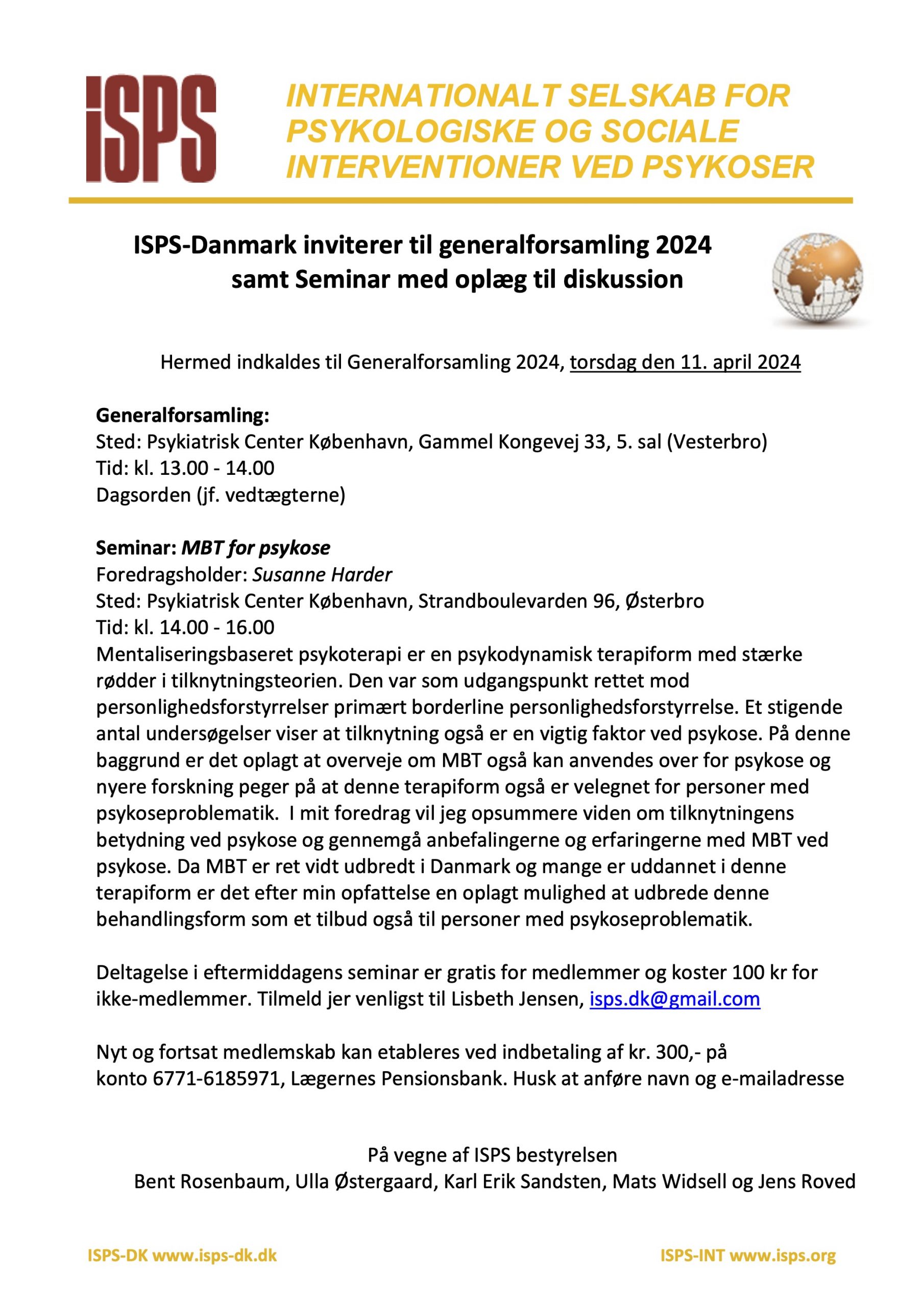 iSPS

INTERNATIONALT SELSKAB FOR PSYKOLOGISKE OG SOCIALE INTERVENTIONER VED PSYKOSER

ISPS-Danmark inviterer til generalforsamling 2024 samt Seminar med oplæg til diskussion

Hermed indkaldes til Generalforsamling 2024, torsdag den 11. april 2024

Generalforsamling:
Sted: Psykiatrisk Center København, Gammel Kongevej 33, 5. sal (Vesterbro)
Tid: kl. 13.00 - 14.00
Dagsorden (jf. vedtægterne)

Seminar: MBT for psykose
Foredragsholder: Susanne Harder
Sted: Psykiatrisk Center København, Strandboulevarden 96, Østerbro
Tid: kl. 14.00 - 16.00
Mentaliseringsbaseret psykoterapi er en psykodynamisk terapiform med stærke rødder i tilknytningsteorien. Den var som udgangspunkt rettet mod personlighedsforstyrrelser primært borderline personlighedsforstyrrelse. Et stigende antal undersøgelser viser at tilknytning også er en vigtig faktor ved psykose. På denne baggrund er det oplagt at overveje om MBT også kan anvendes over for psykose og nyere forskning peger på at denne terapiform også er velegnet for personer med psykoseproblematik. I mit foredrag vil jeg opsummere viden om tilknytningens betydning ved psykose og gennemgå anbefalingerne og erfaringerne med MBT ved psykose. Da MBT er ret vidt udbredt i Danmark og mange er uddannet i denne terapiform er det efter min opfattelse en oplagt mulighed at udbrede denne behandlingsform som et tilbud også til personer med psykoseproblematik.

Deltagelse i eftermiddagens seminar er gratis for medlemmer og koster 100 kr for ikke-medlemmer. Tilmeld jer venligst til Lisbeth Jensen, isps.dk@gmail.com

Nyt og fortsat medlemskab kan etableres ved indbetaling af kr. 300,- på konto 6771-6185971, Lægernes Pensionsbank. Husk at anføre navn og e-mailadresse

På vegne af ISPS bestyrelsen
Bent Rosenbaum, Ulla Østergaard, Karl Erik Sandsten, Mats Widsell og Jens Roved

ISPS-DK www.isps-dk.dk

ISPS-INT www.isps.org